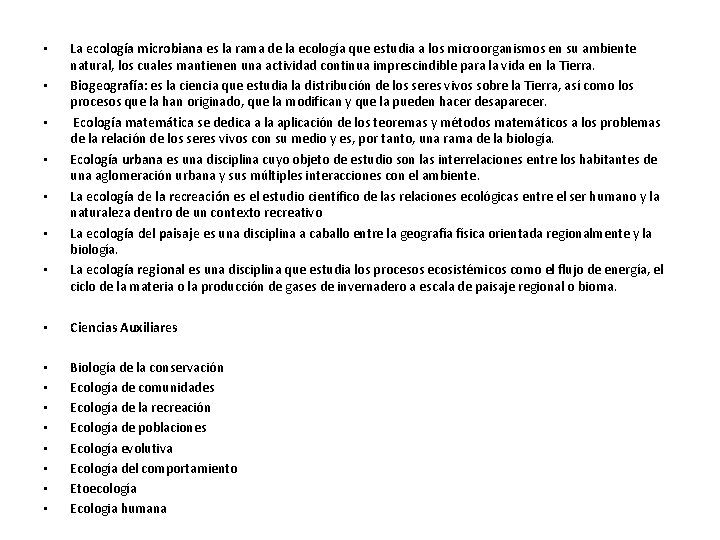 • La ecología microbiana es la rama de la ecología que estudia a los microorganismos en su ambiente natural, los cuales mantienen una actividad continua imprescindible para la vida en la Tierra.
• Biogeografía: es la ciencia que estudia la distribución de los seres vivos sobre la Tierra, así como los procesos que la han originado, que la modifican y que la pueden hacer desaparecer.
• Ecología matemática se dedica a la aplicación de los teoremas y métodos matemáticos a los problemas de la relación de los seres vivos con su medio y es, por tanto, una rama de la biología.
• Ecología urbana es una disciplina cuyo objeto de estudio son las interrelaciones entre los habitantes de una aglomeración urbana y sus múltiples interacciones con el ambiente.
• La ecología de la recreación es el estudio científico de las relaciones ecológicas entre el ser humano y la naturaleza dentro de un contexto recreativo
• La ecología del paisaje es una disciplina a caballo entre la geografía física orientada regionalmente y la biología.
• La ecología regional es una disciplina que estudia los procesos ecosistémicos como el flujo de energía, el ciclo de la materia o la producción de gases de invernadero a escala de paisaje regional o bioma.

• Ciencias Auxiliares

• Biología de la conservación
• Ecología de comunidades
• Ecología de la recreación
• Ecología de poblaciones
• Ecología evolutiva
• Ecología del comportamiento
• Etoecología
• Ecologia humana